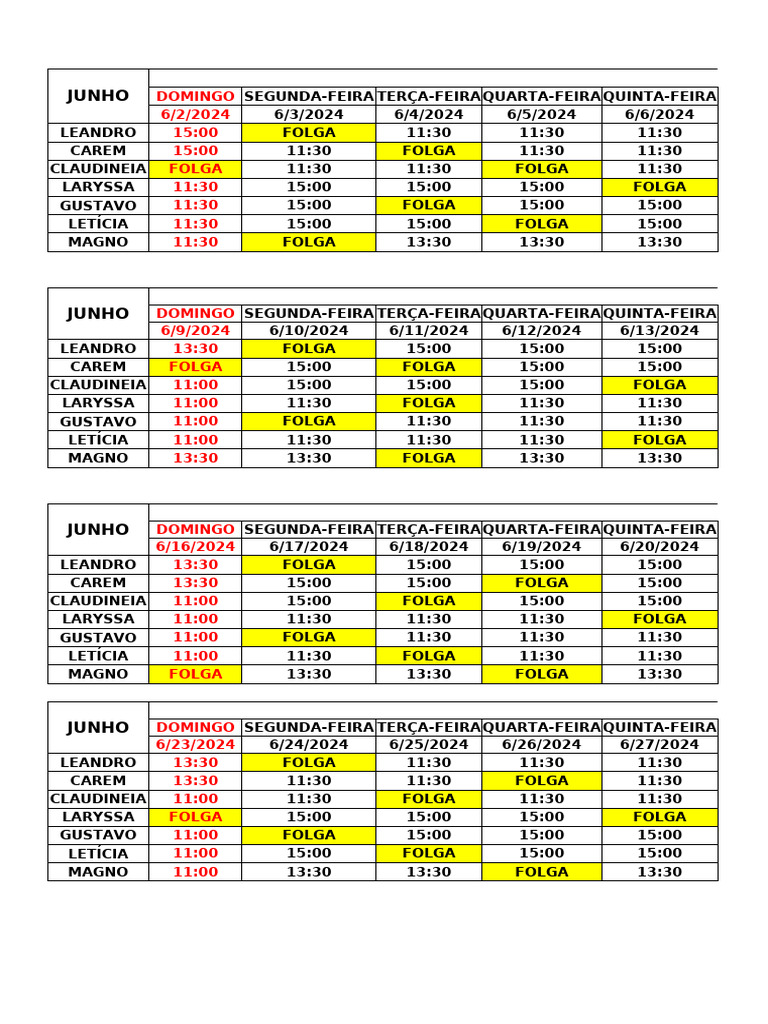 | JUNHO | DOMINGO | SEGUNDA-FEIRA | TERÇA-FEIRA | QUARTA-FEIRA | QUINTA-FEIRA |
|---|---|---|---|---|---|
| | 6/2/2024 | 6/3/2024 | 6/4/2024 | 6/5/2024 | 6/6/2024 |
| LEANDRO | 15:00 | FOLGA | 11:30 | 11:30 | 11:30 |
| CAREM | 15:00 | 11:30 | FOLGA | 11:30 | 11:30 |
| CLAUDINEIA | FOLGA | 11:30 | 11:30 | FOLGA | 11:30 |
| LARYSSA | 11:30 | 15:00 | 15:00 | 15:00 | FOLGA |
| GUSTAVO | 11:30 | 15:00 | FOLGA | 15:00 | 15:00 |
| LETÍCIA | 11:30 | 15:00 | 15:00 | FOLGA | 15:00 |
| MAGNO | 11:30 | FOLGA | 13:30 | 13:30 | 13:30 |

| JUNHO | DOMINGO | SEGUNDA-FEIRA | TERÇA-FEIRA | QUARTA-FEIRA | QUINTA-FEIRA |
|---|---|---|---|---|---|
| | 6/9/2024 | 6/10/2024 | 6/11/2024 | 6/12/2024 | 6/13/2024 |
| LEANDRO | 13:30 | FOLGA | 15:00 | 15:00 | 15:00 |
| CAREM | FOLGA | 15:00 | FOLGA | 15:00 | 15:00 |
| CLAUDINEIA | 11:00 | 15:00 | 15:00 | 15:00 | FOLGA |
| LARYSSA | 11:00 | 11:30 | FOLGA | 11:30 | 11:30 |
| GUSTAVO | 11:00 | FOLGA | 11:30 | 11:30 | 11:30 |
| LETÍCIA | 11:00 | 11:30 | 11:30 | 11:30 | FOLGA |
| MAGNO | 13:30 | 13:30 | FOLGA | 13:30 | 13:30 |

| JUNHO | DOMINGO | SEGUNDA-FEIRA | TERÇA-FEIRA | QUARTA-FEIRA | QUINTA-FEIRA |
|---|---|---|---|---|---|
| | 6/16/2024 | 6/17/2024 | 6/18/2024 | 6/19/2024 | 6/20/2024 |
| LEANDRO | 13:30 | FOLGA | 15:00 | 15:00 | 15:00 |
| CAREM | 13:30 | 15:00 | 15:00 | FOLGA | 15:00 |
| CLAUDINEIA | 11:00 | 15:00 | FOLGA | 15:00 | 15:00 |
| LARYSSA | 11:00 | 11:30 | 11:30 | 11:30 | FOLGA |
| GUSTAVO | 11:00 | FOLGA | 11:30 | 11:30 | 11:30 |
| LETÍCIA | 11:00 | 11:30 | FOLGA | 11:30 | 11:30 |
| MAGNO | FOLGA | 13:30 | 13:30 | FOLGA | 13:30 |

| JUNHO | DOMINGO | SEGUNDA-FEIRA | TERÇA-FEIRA | QUARTA-FEIRA | QUINTA-FEIRA |
|---|---|---|---|---|---|
| | 6/23/2024 | 6/24/2024 | 6/25/2024 | 6/26/2024 | 6/27/2024 |
| LEANDRO | 13:30 | FOLGA | 11:30 | 11:30 | 11:30 |
| CAREM | 13:30 | 11:30 | 11:30 | FOLGA | 11:30 |
| CLAUDINEIA | 11:00 | 11:30 | FOLGA | 11:30 | 11:30 |
| LARYSSA | FOLGA | 15:00 | 15:00 | 15:00 | FOLGA |
| GUSTAVO | 11:00 | FOLGA | 15:00 | 15:00 | 15:00 |
| LETÍCIA | 11:00 | 15:00 | FOLGA | 15:00 | 15:00 |
| MAGNO | 11:00 | 13:30 | 13:30 | FOLGA | 13:30 |